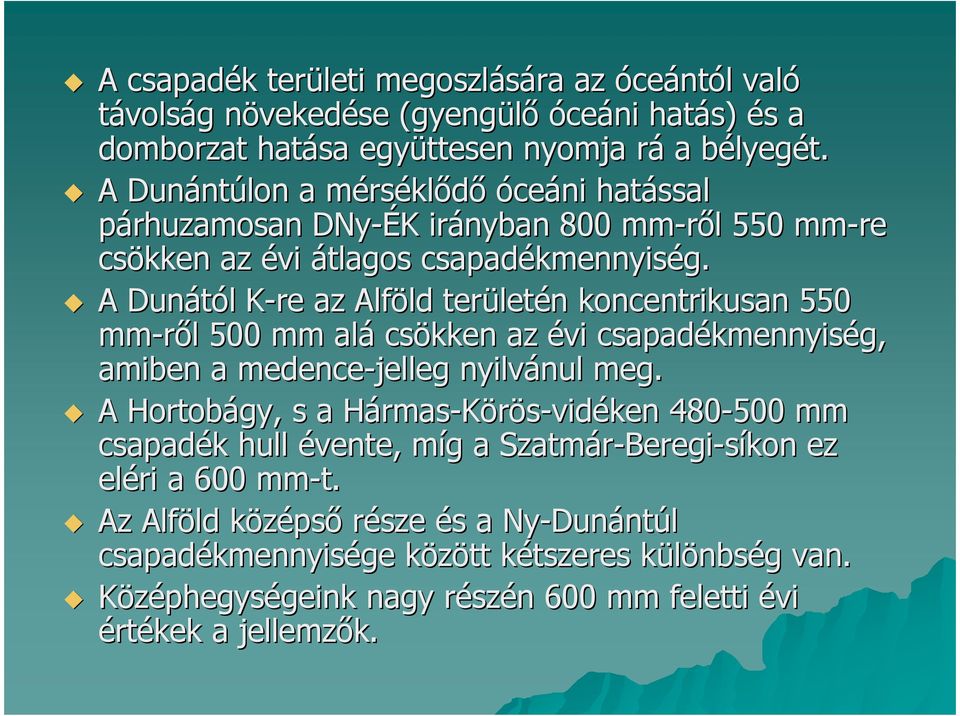 A csapadék területi megoszlására az óceántól való távolság növekedése (gyengülő óceáni hatás) és a domborzat hatása együttesen nyomja rá a bélyegét.

A Dunántúlon a mérséklődő óceáni hatással párhuzamosan DNy-ÉK irányban 800 mm-ről 550 mm-re csökken az évi átlagos csapadékmennyiség.

A Dunától K-re az Alföld területén koncentrikusan 550 mm-ről 500 mm alá csökken az évi csapadékmennyiség, amiben a medence-jelleg nyilvánul meg.

A Hortobágy, s a Hármas-Körös-vidéken 480-500 mm csapadék hull évente, míg a Szatmár-Beregi-síkon ez eléri a 600 mm-t.

Az Alföld középső része és a Ny-Dunántúl csapadékmennyisége között kétszeres különbség van.

Középhegységeink nagy részén 600 mm feletti évi értékek a jellemzők.